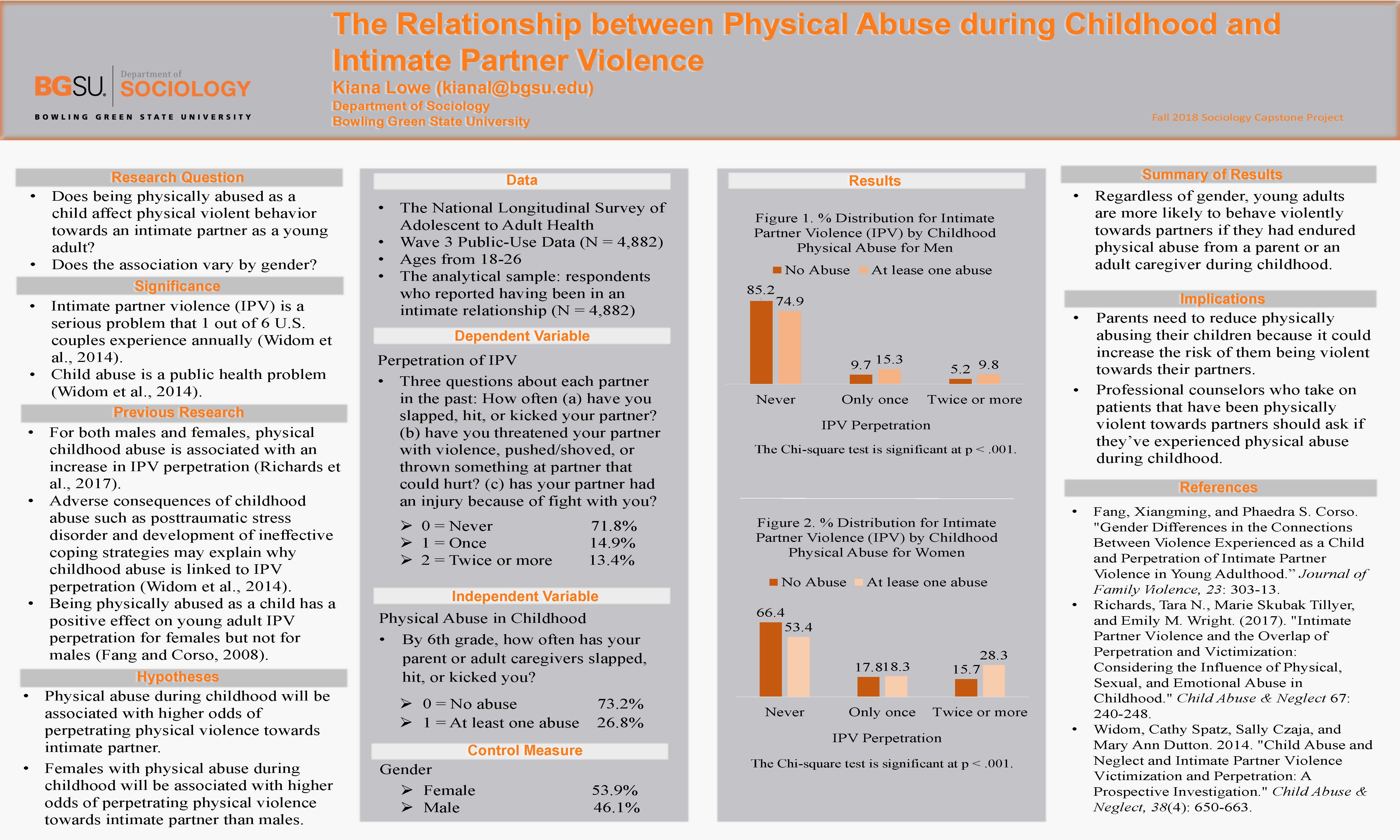 BGSU. Department of SOCIOLOGY
BOWLING GREEN STATE UNIVERSITY

The Relationship between Physical Abuse during Childhood and Intimate Partner Violence
Kiana Lowe (kianal@bgsu.edu)
Department of Sociology
Bowling Green State University

Fall 2018 Sociology Capstone Project

Research Question
• Does being physically abused as a child affect physical violent behavior towards an intimate partner as a young adult?
• Does the association vary by gender?

Significance
• Intimate partner violence (IPV) is a serious problem that 1 out of 6 U.S. couples experience annually (Widom et al., 2014).
• Child abuse is a public health problem (Widom et al., 2014).

Previous Research
• For both males and females, physical childhood abuse is associated with an increase in IPV perpetration (Richards et al., 2017).
• Adverse consequences of childhood abuse such as posttraumatic stress disorder and development of ineffective coping strategies may explain why childhood abuse is linked to IPV perpetration (Widom et al., 2014).
• Being physically abused as a child has a positive effect on young adult IPV perpetration for females but not for males (Fang and Corso, 2008).

Hypotheses
• Physical abuse during childhood will be associated with higher odds of perpetrating physical violence towards intimate partner.
• Females with physical abuse during childhood will be associated with higher odds of perpetrating physical violence towards intimate partner than males.

Data
• The National Longitudinal Survey of Adolescent to Adult Health
• Wave 3 Public-Use Data (N = 4,882)
• Ages from 18-26
• The analytical sample: respondents who reported having been in an intimate relationship (N = 4,882)

Dependent Variable
Perpetration of IPV
• Three questions about each partner in the past: How often (a) have you slapped, hit, or kicked your partner? (b) have you threatened your partner with violence, pushed/shoved, or thrown something at partner that could hurt? (c) has your partner had an injury because of fight with you?
➢ 0 = Never 71.8%
➢ 1 = Once 14.9%
➢ 2 = Twice or more 13.4%

Independent Variable
Physical Abuse in Childhood
• By 6th grade, how often has your parent or adult caregivers slapped, hit, or kicked you?
➢ 0 = No abuse 73.2%
➢ 1 = At least one abuse 26.8%

Control Measure
Gender
➢ Female 53.9%
➢ Male 46.1%

Results
Figure 1. % Distribution for Intimate Partner Violence (IPV) by Childhood Physical Abuse for Men
No Abuse At lease one abuse
85.2 74.9 9.7 15.3 5.2 9.8
Never Only once Twice or more
IPV Perpetration
The Chi-square test is significant at p < .001.

Figure 2. % Distribution for Intimate Partner Violence (IPV) by Childhood Physical Abuse for Women
No Abuse At lease one abuse
66.4 53.4 17.8 18.3 15.7 28.3
Never Only once Twice or more
IPV Perpetration
The Chi-square test is significant at p < .001.

Summary of Results
• Regardless of gender, young adults are more likely to behave violently towards partners if they had endured physical abuse from a parent or an adult caregiver during childhood.

Implications
• Parents need to reduce physically abusing their children because it could increase the risk of them being violent towards their partners.
• Professional counselors who take on patients that have been physically violent towards partners should ask if they've experienced physical abuse during childhood.

References
• Fang, Xiangming, and Phaedra S. Corso. "Gender Differences in the Connections Between Violence Experienced as a Child and Perpetration of Intimate Partner Violence in Young Adulthood." Journal of Family Violence, 23: 303-13.
• Richards, Tara N., Marie Skubak Tillyer, and Emily M. Wright. (2017). "Intimate Partner Violence and the Overlap of Perpetration and Victimization: Considering the Influence of Physical, Sexual, and Emotional Abuse in Childhood." Child Abuse & Neglect 67: 240-248.
• Widom, Cathy Spatz, Sally Czaja, and Mary Ann Dutton. 2014. "Child Abuse and Neglect and Intimate Partner Violence Victimization and Perpetration: A Prospective Investigation." Child Abuse & Neglect, 38(4): 650-663.